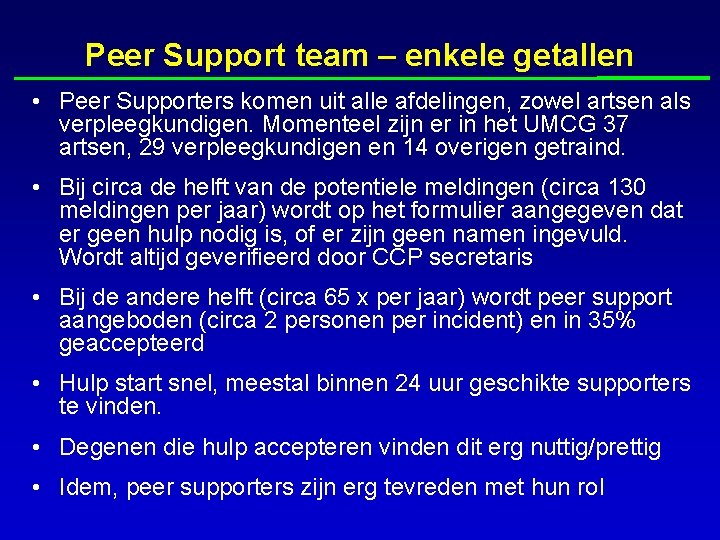 Peer Support team – enkele getallen

• Peer Supporters komen uit alle afdelingen, zowel artsen als verpleegkundigen. Momenteel zijn er in het UMCG 37 artsen, 29 verpleegkundigen en 14 overigen getraind.

• Bij circa de helft van de potentiele meldingen (circa 130 meldingen per jaar) wordt op het formulier aangegeven dat er geen hulp nodig is, of er zijn geen namen ingevuld. Wordt altijd geverifieerd door CCP secretaris

• Bij de andere helft (circa 65 x per jaar) wordt peer support aangeboden (circa 2 personen per incident) en in 35% geaccepteerd

• Hulp start snel, meestal binnen 24 uur geschikte supporters te vinden.

• Degenen die hulp accepteren vinden dit erg nuttig/prettig

• Idem, peer supporters zijn erg tevreden met hun rol